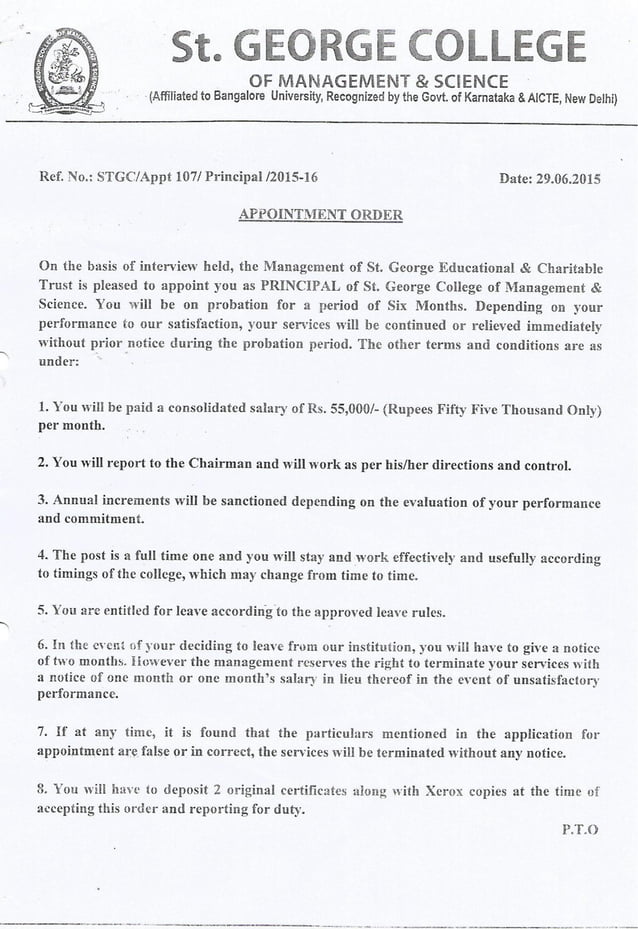 St. GEORGE COLLEGE
OF MANAGEMENT & SCIENCE
(Affiliated to Bangalore University, Recognized by the Govt. of Karnataka & AICTE, New Delhi)

Ref. No.: STGC/Appt 107/ Principal /2015-16

Date: 29.06.2015

APPOINTMENT ORDER

On the basis of interview held, the Management of St. George Educational & Charitable Trust is pleased to appoint you as PRINCIPAL of St. George College of Management & Science. You will be on probation for a period of Six Months. Depending on your performance to our satisfaction, your services will be continued or relieved immediately without prior notice during the probation period. The other terms and conditions are as under:

1. You will be paid a consolidated salary of Rs. 55,000/- (Rupees Fifty Five Thousand Only) per month.

2. You will report to the Chairman and will work as per his/her directions and control.

3. Annual increments will be sanctioned depending on the evaluation of your performance and commitment.

4. The post is a full time one and you will stay and work effectively and usefully according to timings of the college, which may change from time to time.

5. You are entitled for leave according to the approved leave rules.

6. In the event of your deciding to leave from our institution, you will have to give a notice of two months. However the management reserves the right to terminate your services with a notice of one month or one month's salary in lieu thereof in the event of unsatisfactory performance.

7. If at any time, it is found that the particulars mentioned in the application for appointment are false or in correct, the services will be terminated without any notice.

8. You will have to deposit 2 original certificates along with Xerox copies at the time of accepting this order and reporting for duty.

P.T.O